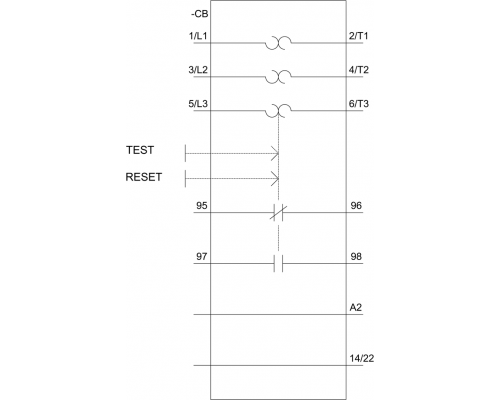 -CB
1/L1
2/T1
3/L2
4/T2
5/L3
6/T3
TEST
RESET
95
96
97
98
A2
14/22